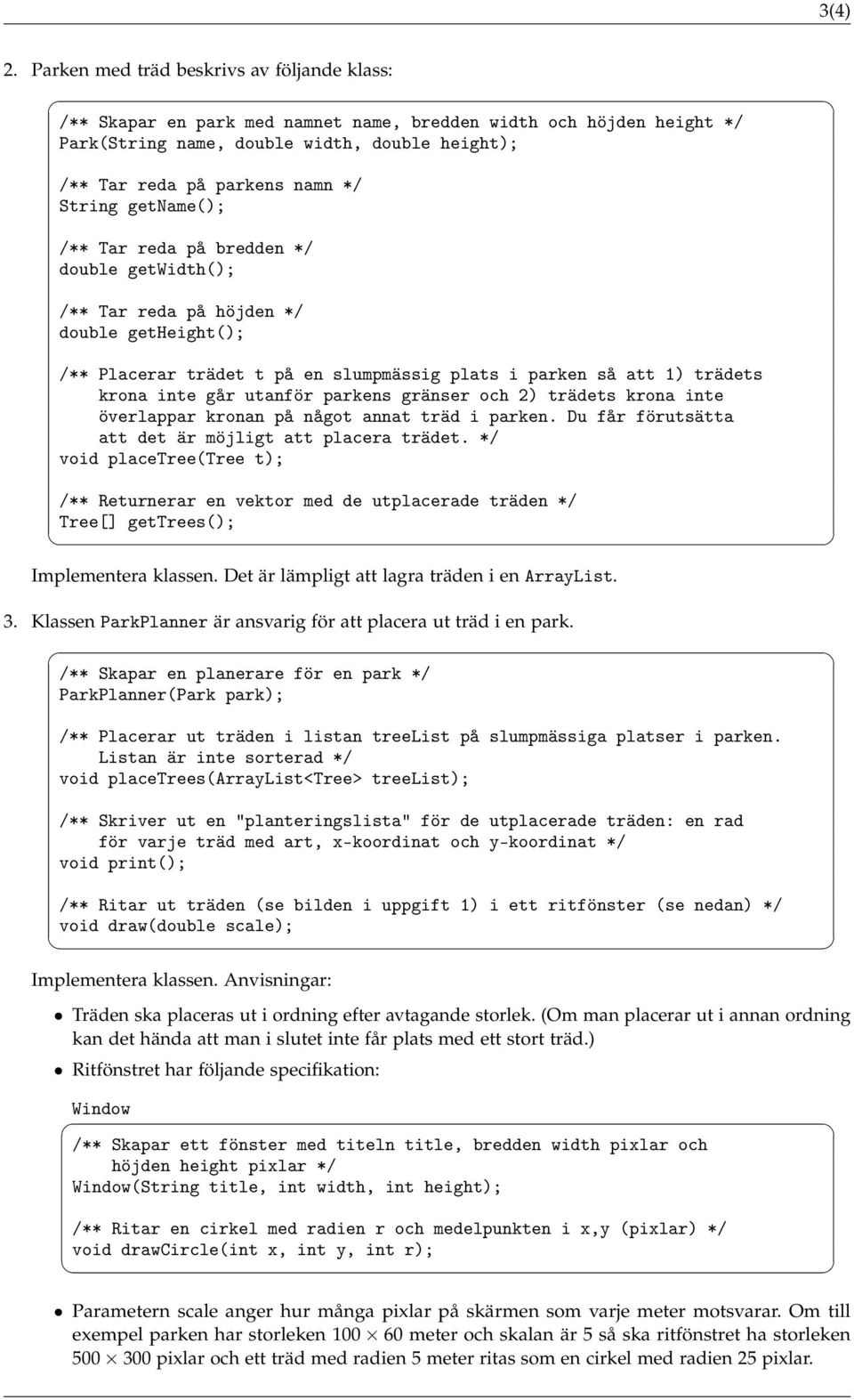 3(4)

2. Parken med träd beskrivs av följande klass:

/** Skapar en park med namnet name, bredden width och höjden height */
Park(String name, double width, double height);

/** Tar reda på parkens namn */
String getName();

/** Tar reda på bredden */
double getWidth();

/** Tar reda på höjden */
double getHeight();

/** Placerar trädet t på en slumpmässig plats i parken så att 1) trädets krona inte går utanför parkens gränser och 2) trädets krona inte överlappar kronan på något annat träd i parken. Du får förutsätta att det är möjligt att placera trädet. */
void placeTree(Tree t);

/** Returnerar en vektor med de utplacerade träden */
Tree[] getTrees();

Implementera klassen. Det är lämpligt att lagra träden i en ArrayList.

3. Klassen ParkPlanner är ansvarig för att placera ut träd i en park.

/** Skapar en planerare för en park */
ParkPlanner(Park park);

/** Placerar ut träden i listan treeList på slumpmässiga platser i parken. Listan är inte sorterad */
void placeTrees(ArrayList<Tree> treeList);

/** Skriver ut en "planteringslista" för de utplacerade träden: en rad för varje träd med art, x-koordinat och y-koordinat */
void print();

/** Ritar ut träden (se bilden i uppgift 1) i ett ritfönster (se nedan) */
void draw(double scale);

Implementera klassen. Anvisningar:

• Träden ska placeras ut i ordning efter avtagande storlek. (Om man placerar ut i annan ordning kan det hända att man i slutet inte får plats med ett stort träd.)

• Ritfönstret har följande specifikation:

Window

/** Skapar ett fönster med titeln title, bredden width pixlar och höjden height pixlar */
Window(String title, int width, int height);

/** Ritar en cirkel med radien r och medelpunkten i x,y (pixlar) */
void drawCircle(int x, int y, int r);

• Parametern scale anger hur många pixlar på skärmen som varje meter motsvarar. Om till exempel parken har storleken $100 \times 60$ meter och skalan är 5 så ska ritfönstret ha storleken $500 \times 300$ pixlar och ett träd med radien 5 meter ritas som en cirkel med radien 25 pixlar.